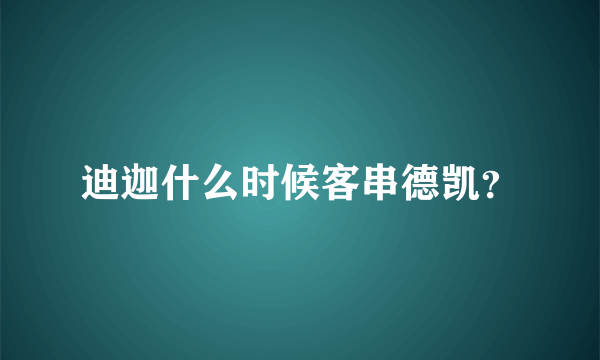 迪迦什么时候客串德凯?